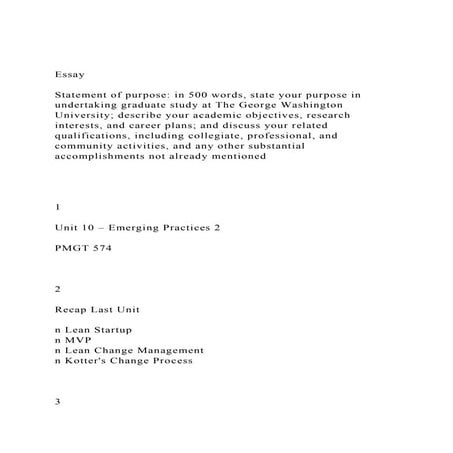 Essay

Statement of purpose: in 500 words, state your purpose in undertaking graduate study at The George Washington University; describe your academic objectives, research interests, and career plans; and discuss your related qualifications, including collegiate, professional, and community activities, and any other substantial accomplishments not already mentioned

1

Unit 10 – Emerging Practices 2

PMGT 574

2

Recap Last Unit

n Lean Startup
n MVP
n Lean Change Management
n Kotter's Change Process

3